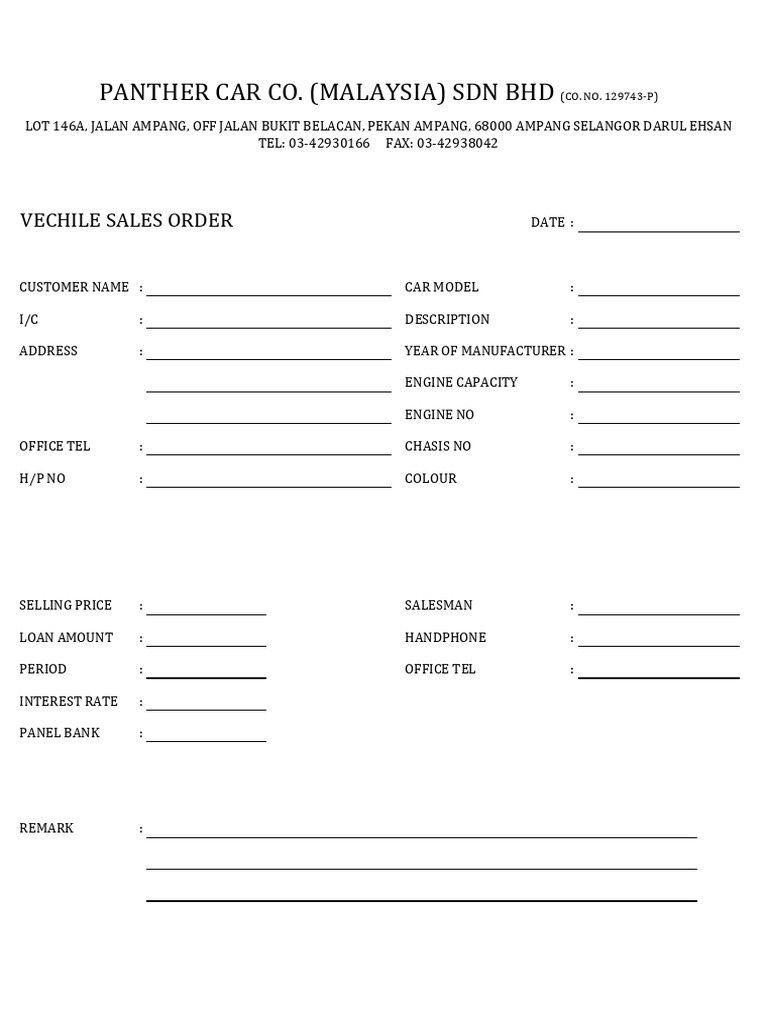 PANTHER CAR CO. (MALAYSIA) SDN BHD (CO. NO. 129743-P)

LOT 146A, JALAN AMPANG, OFF JALAN BUKIT BELACAN, PEKAN AMPANG, 68000 AMPANG SELANGOR DARUL EHSAN
TEL: 03-42930166 FAX: 03-42938042

VECHILE SALES ORDER

DATE :

CUSTOMER NAME :

I/C :

ADDRESS :

OFFICE TEL :

H/P NO :

CAR MODEL :

DESCRIPTION :

YEAR OF MANUFACTURER :

ENGINE CAPACITY :

ENGINE NO :

CHASIS NO :

COLOUR :

SELLING PRICE :

LOAN AMOUNT :

PERIOD :

INTEREST RATE :

PANEL BANK :

SALESMAN :

HANDPHONE :

OFFICE TEL :

REMARK :